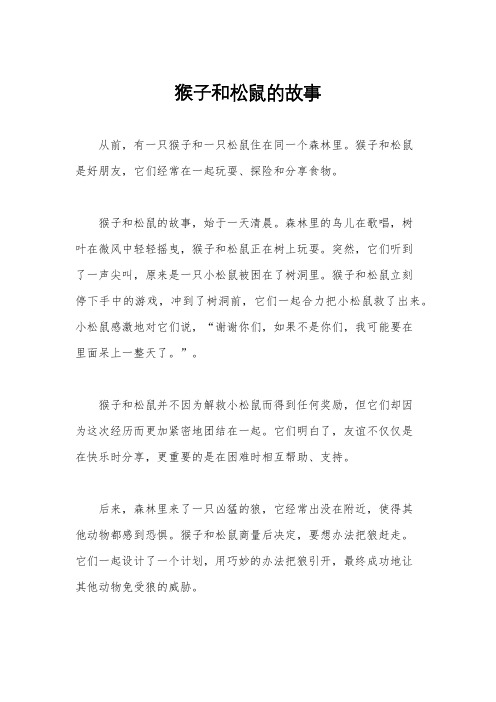 猴子和松鼠的故事

从前，有一只猴子和一只松鼠住在同一个森林里。猴子和松鼠是好朋友，它们经常在一起玩耍、探险和分享食物。

猴子和松鼠的故事，始于一天清晨。森林里的鸟儿在歌唱，树叶在微风中轻轻摇曳，猴子和松鼠正在树上玩耍。突然，它们听到了一声尖叫，原来是一只小松鼠被困在了树洞里。猴子和松鼠立刻停下手中的游戏，冲到了树洞前，它们一起合力把小松鼠救了出来。小松鼠感激地对它们说，“谢谢你们，如果不是你们，我可能要在里面呆上一整天了。”。

猴子和松鼠并不因为解救小松鼠而得到任何奖励，但它们却因为这次经历而更加紧密地团结在一起。它们明白了，友谊不仅仅是在快乐时分享，更重要的是在困难时相互帮助、支持。

后来，森林里来了一只凶猛的狼，它经常出没在附近，使得其他动物都感到恐惧。猴子和松鼠商量后决定，要想办法把狼赶走。它们一起设计了一个计划，用巧妙的办法把狼引开，最终成功地让其他动物免受狼的威胁。